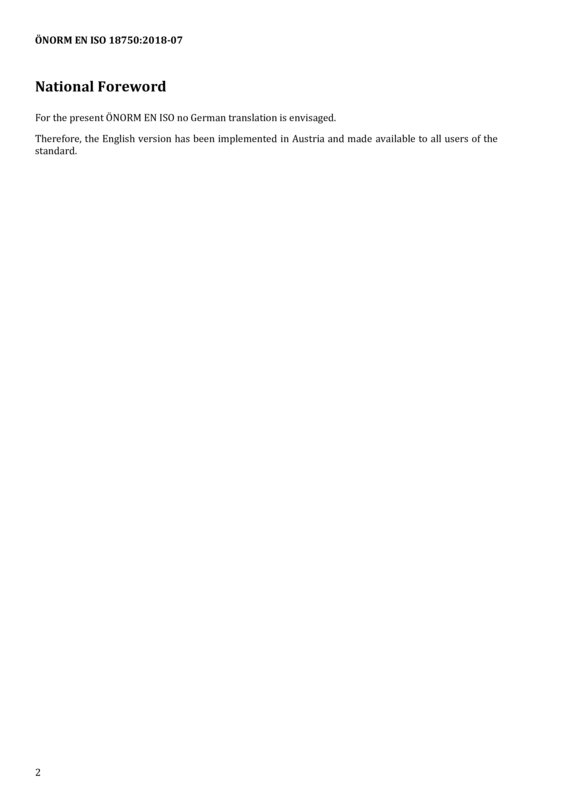 ÖNORM EN ISO 18750:2018-07

National Foreword

For the present ÖNORM EN ISO no German translation is envisaged.

Therefore, the English version has been implemented in Austria and made available to all users of the standard.

2